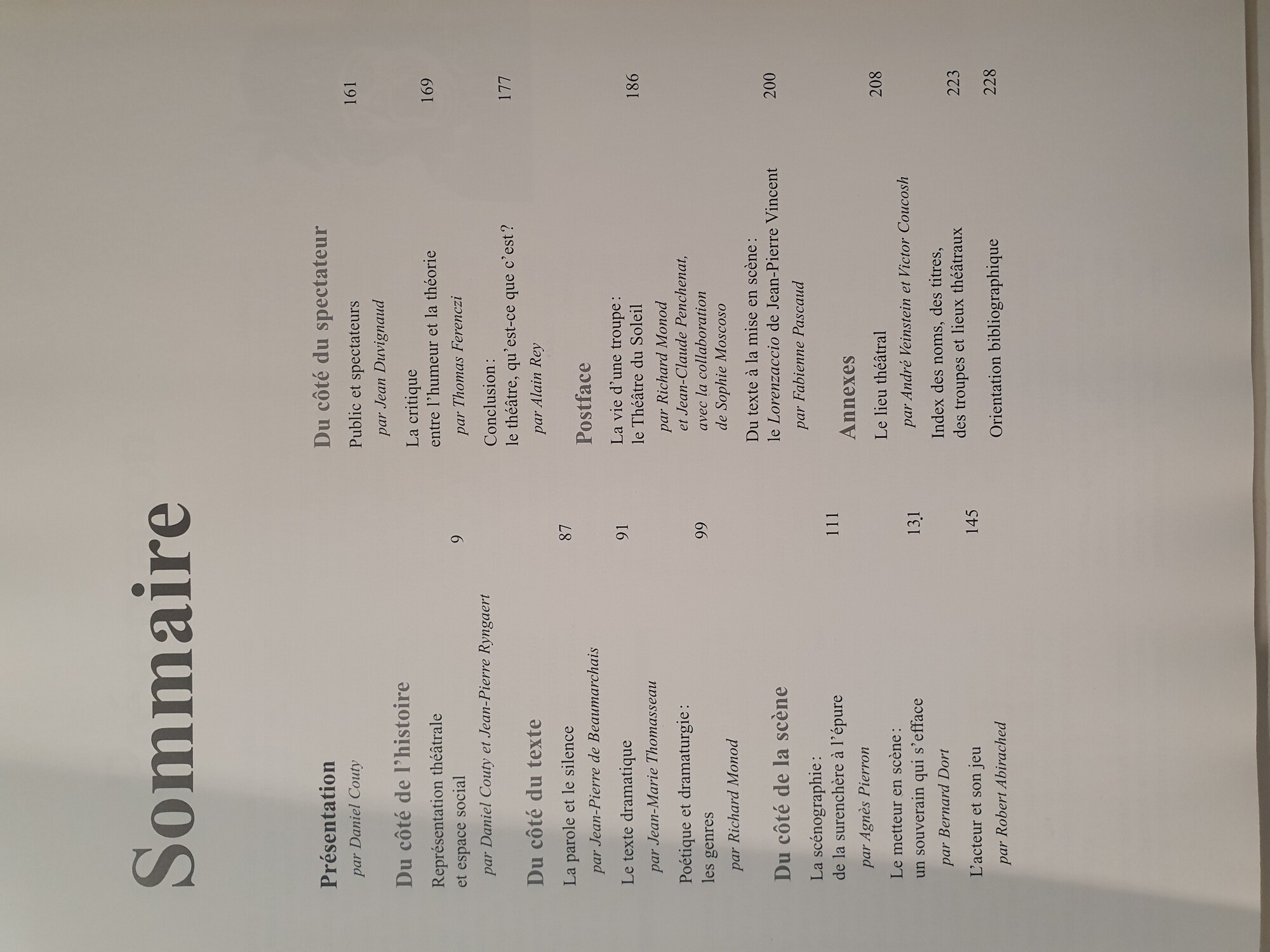 Sommaire

Présentation
par Daniel Couty

Du côté de l'histoire
Représentation théâtrale et espace social 9
par Daniel Couty et Jean-Pierre Ryngaert

Du côté du texte
La parole et le silence 87
par Jean-Pierre de Beaumarchais
Le texte dramatique 91
par Jean-Marie Thomasseau
Poétique et dramaturgie : les genres 99
par Richard Monod

Du côté de la scène
La scénographie : de la surenchère à l'épure 111
par Agnès Pierron
Le metteur en scène : un souverain qui s'efface 131
par Bernard Dort
L'acteur et son jeu 145
par Robert Abirached

Du côté du spectateur
Public et spectateurs 161
par Jean Duvignaud
La critique entre l'humeur et la théorie 169
par Thomas Ferenczi
Conclusion : le théâtre, qu'est-ce que c'est ? 177
par Alain Rey

Postface
La vie d'une troupe : le Théâtre du Soleil 186
par Richard Monod et Jean-Claude Penchenat, avec la collaboration de Sophie Moscoso
Du texte à la mise en scène : le Lorenzaccio de Jean-Pierre Vincent 200
par Fabienne Pascaud

Annexes
Le lieu théâtral 208
par André Veinstein et Victor Coucosh
Index des noms, des titres, des troupes et lieux théâtraux 223
Orientation bibliographique 228